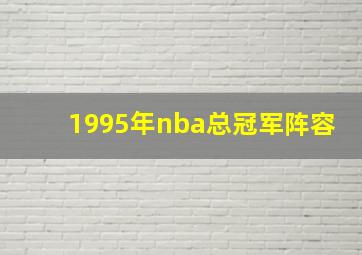 1995年nba总冠军阵容